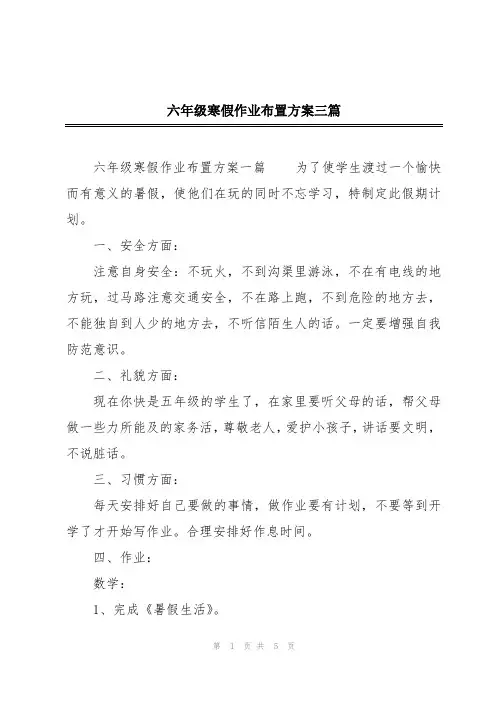 六年级寒假作业布置方案三篇

六年级寒假作业布置方案一篇　　为了使学生渡过一个愉快而有意义的暑假，使他们在玩的同时不忘学习，特制定此假期计划。

一、安全方面：

注意自身安全：不玩火，不到沟渠里游泳，不在有电线的地方玩，过马路注意交通安全，不在路上跑，不到危险的地方去，不能独自到人少的地方去，不听信陌生人的话。一定要增强自我防范意识。

二、礼貌方面：

现在你快是五年级的学生了，在家里要听父母的话，帮父母做一些力所能及的家务活，尊敬老人，爱护小孩子，讲话要文明，不说脏话。

三、习惯方面：

每天安排好自己要做的事情，做作业要有计划，不要等到开学了才开始写作业。合理安排好作息时间。

四、作业：

数学：

1、完成《暑假生活》。

第 1 页 共 5 页